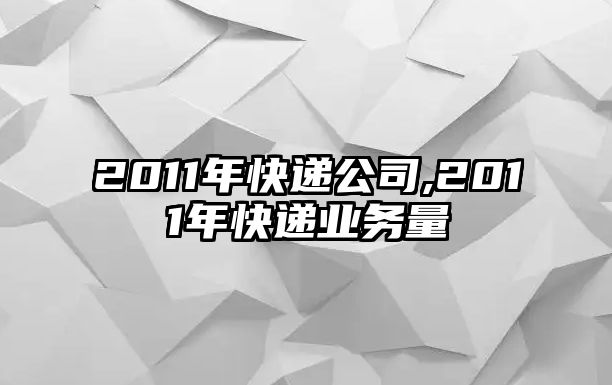 2011年快递公司,2011年快递业务量